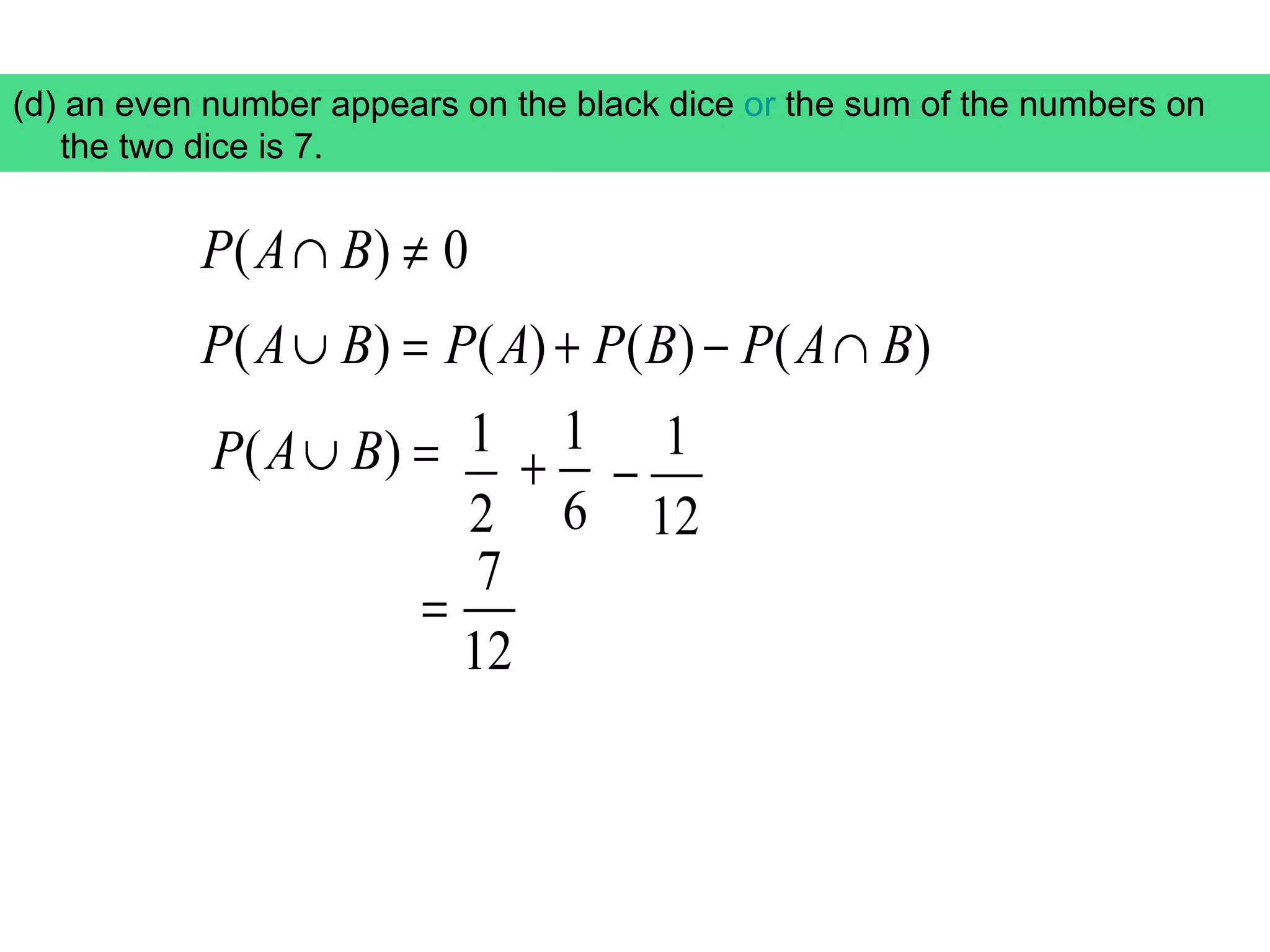 (d) an even number appears on the black dice or the sum of the numbers on the two dice is 7.

$P(A \cap B) \neq 0$

$P(A \cup B) = P(A) + P(B) - P(A \cap B)$

$P(A \cup B) = \frac{1}{2} + \frac{1}{6} - \frac{1}{12}$

$= \frac{7}{12}$